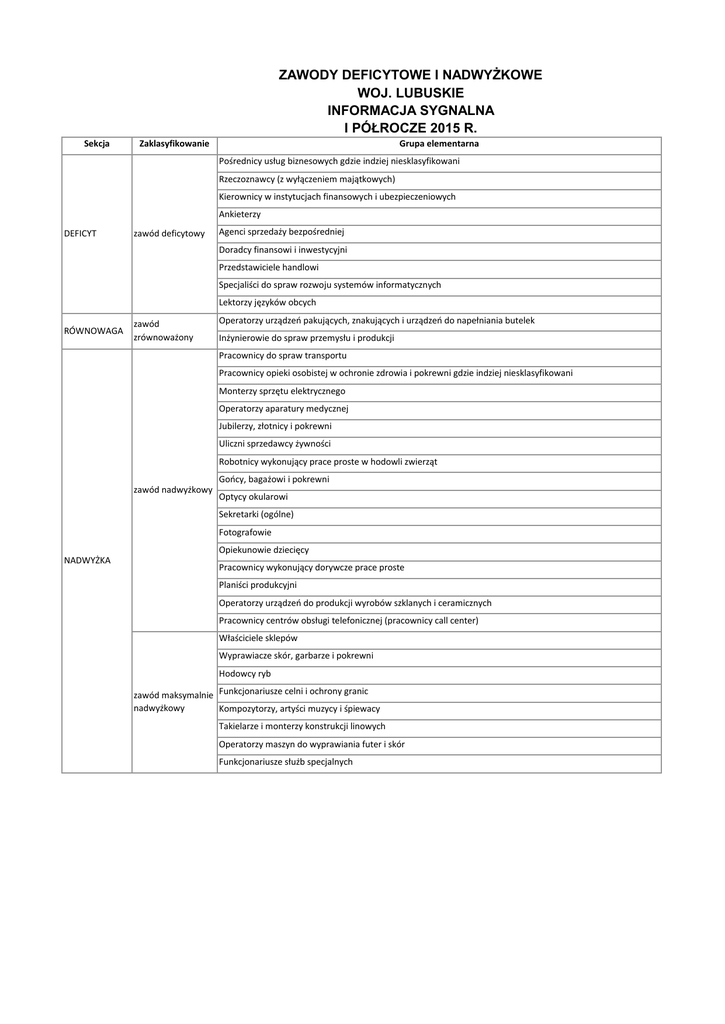 ZAWODY DEFICYTOWE I NADWYŻKOWE
WOJ. LUBUSKIE
INFORMACJA SYGNALNA
I PÓŁROCZE 2015 R.

| Sekcja | Zaklasyfikowanie | Grupa elementarna |
|---|---|---|
| DEFICYT | zawód deficytowy | Pośrednicy usług biznesowych gdzie indziej niesklasyfikowani |
| | | Rzeczoznawcy (z wyłączeniem majątkowych) |
| | | Kierownicy w instytucjach finansowych i ubezpieczeniowych |
| | | Ankieterzy |
| | | Agenci sprzedaży bezpośredniej |
| | | Doradcy finansowi i inwestycyjni |
| | | Przedstawiciele handlowi |
| | | Specjaliści do spraw rozwoju systemów informatycznych |
| | | Lektorzy języków obcych |
| RÓWNOWAGA | zawód zrównoważony | Operatorzy urządzeń pakujących, znakujących i urządzeń do napełniania butelek |
| | | Inżynierowie do spraw przemysłu i produkcji |
| NADWYŻKA | zawód nadwyżkowy | Pracownicy do spraw transportu |
| | | Pracownicy opieki osobistej w ochronie zdrowia i pokrewni gdzie indziej niesklasyfikowani |
| | | Monterzy sprzętu elektrycznego |
| | | Operatorzy aparatury medycznej |
| | | Jubilerzy, złotnicy i pokrewni |
| | | Uliczni sprzedawcy żywności |
| | | Robotnicy wykonujący prace proste w hodowli zwierząt |
| | | Gońcy, bagażowi i pokrewni |
| | | Optycy okularowi |
| | | Sekretarki (ogólne) |
| | | Fotografowie |
| | | Opiekunowie dziecięcy |
| | | Pracownicy wykonujący dorywcze prace proste |
| | | Planiści produkcyjni |
| | | Operatorzy urządzeń do produkcji wyrobów szklanych i ceramicznych |
| | | Pracownicy centrów obsługi telefonicznej (pracownicy call center) |
| | zawód maksymalnie nadwyżkowy | Właściciele sklepów |
| | | Wyprawiacze skór, garbarze i pokrewni |
| | | Hodowcy ryb |
| | | Funkcjonariusze celni i ochrony granic |
| | | Kompozytorzy, artyści muzycy i śpiewacy |
| | | Takielarze i monterzy konstrukcji linowych |
| | | Operatorzy maszyn do wyprawiania futer i skór |
| | | Funkcjonariusze służb specjalnych |